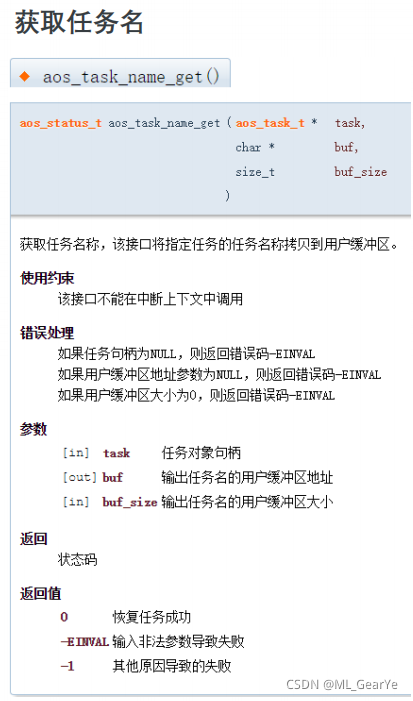 获取任务名

◆ aos_task_name_get()

aos_status_t aos_task_name_get ( aos_task_t * task,
char * buf,
size_t buf_size
)

获取任务名称，该接口将指定任务的任务名称拷贝到用户缓冲区。

使用约束
该接口不能在中断上下文中调用

错误处理
如果任务句柄为NULL，则返回错误码-EINVAL
如果用户缓冲区地址参数为NULL，则返回错误码-EINVAL
如果用户缓冲区大小为0，则返回错误码-EINVAL

参数

| | | |
|---|---|---|
| [in] | task | 任务对象句柄 |
| [out] | buf | 输出任务名的用户缓冲区地址 |
| [in] | buf_size | 输出任务名的用户缓冲区大小 |

返回
状态码

返回值

| | |
|---|---|
| 0 | 恢复任务成功 |
| -EINVAL | 输入非法参数导致失败 |
| -1 | 其他原因导致的失败 |

CSDN @ML_GearYe